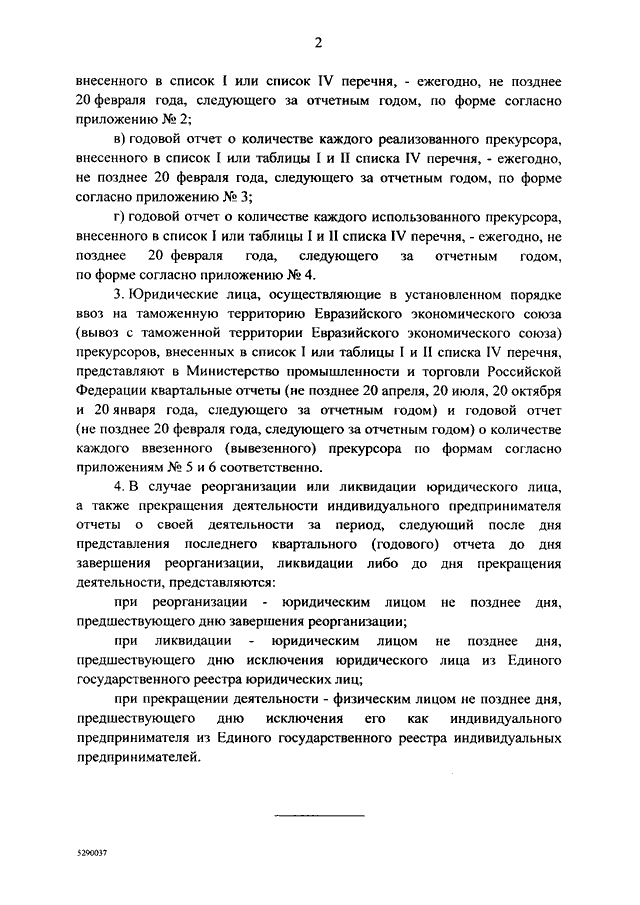 2

внесенного в список I или список IV перечня, - ежегодно, не позднее 20 февраля года, следующего за отчетным годом, по форме согласно приложению № 2;

в) годовой отчет о количестве каждого реализованного прекурсора, внесенного в список I или таблицы I и II списка IV перечня, - ежегодно, не позднее 20 февраля года, следующего за отчетным годом, по форме согласно приложению № 3;

г) годовой отчет о количестве каждого использованного прекурсора, внесенного в список I или таблицы I и II списка IV перечня, - ежегодно, не позднее 20 февраля года, следующего за отчетным годом, по форме согласно приложению № 4.

3. Юридические лица, осуществляющие в установленном порядке ввоз на таможенную территорию Евразийского экономического союза (вывоз с таможенной территории Евразийского экономического союза) прекурсоров, внесенных в список I или таблицы I и II списка IV перечня, представляют в Министерство промышленности и торговли Российской Федерации квартальные отчеты (не позднее 20 апреля, 20 июля, 20 октября и 20 января года, следующего за отчетным годом) и годовой отчет (не позднее 20 февраля года, следующего за отчетным годом) о количестве каждого ввезенного (вывезенного) прекурсора по формам согласно приложениям № 5 и 6 соответственно.

4. В случае реорганизации или ликвидации юридического лица, а также прекращения деятельности индивидуального предпринимателя отчеты о своей деятельности за период, следующий после дня представления последнего квартального (годового) отчета до дня завершения реорганизации, ликвидации либо до дня прекращения деятельности, представляются:

при реорганизации - юридическим лицом не позднее дня, предшествующего дню завершения реорганизации;

при ликвидации - юридическим лицом не позднее дня, предшествующего дню исключения юридического лица из Единого государственного реестра юридических лиц;

при прекращении деятельности - физическим лицом не позднее дня, предшествующего дню исключения его как индивидуального предпринимателя из Единого государственного реестра индивидуальных предпринимателей.

5290037